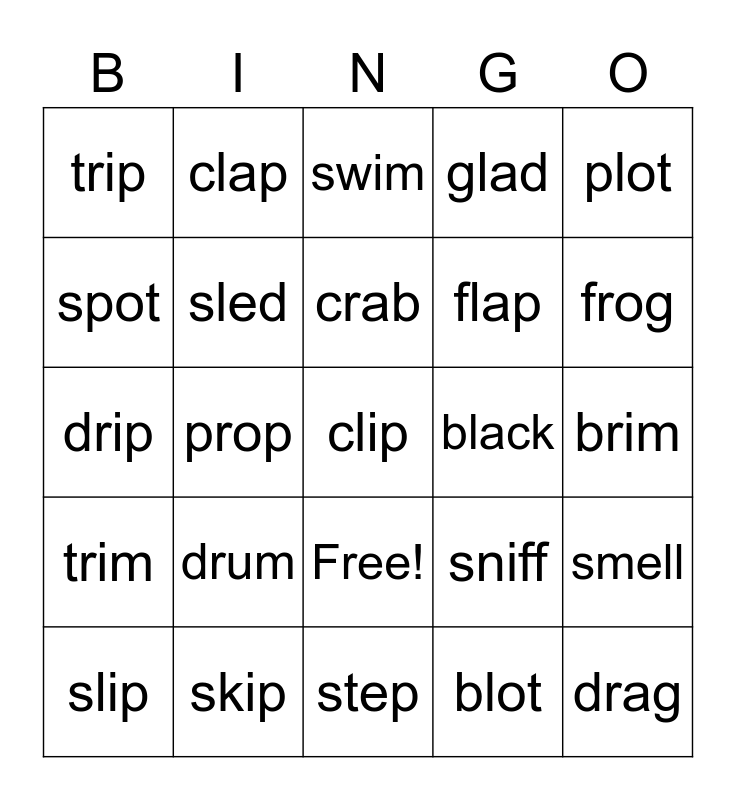 | B | I | N | G | O |
|---|---|---|---|---|
| trip | clap | swim | glad | plot |
| spot | sled | crab | flap | frog |
| drip | prop | clip | black | brim |
| trim | drum | Free! | sniff | smell |
| slip | skip | step | blot | drag |